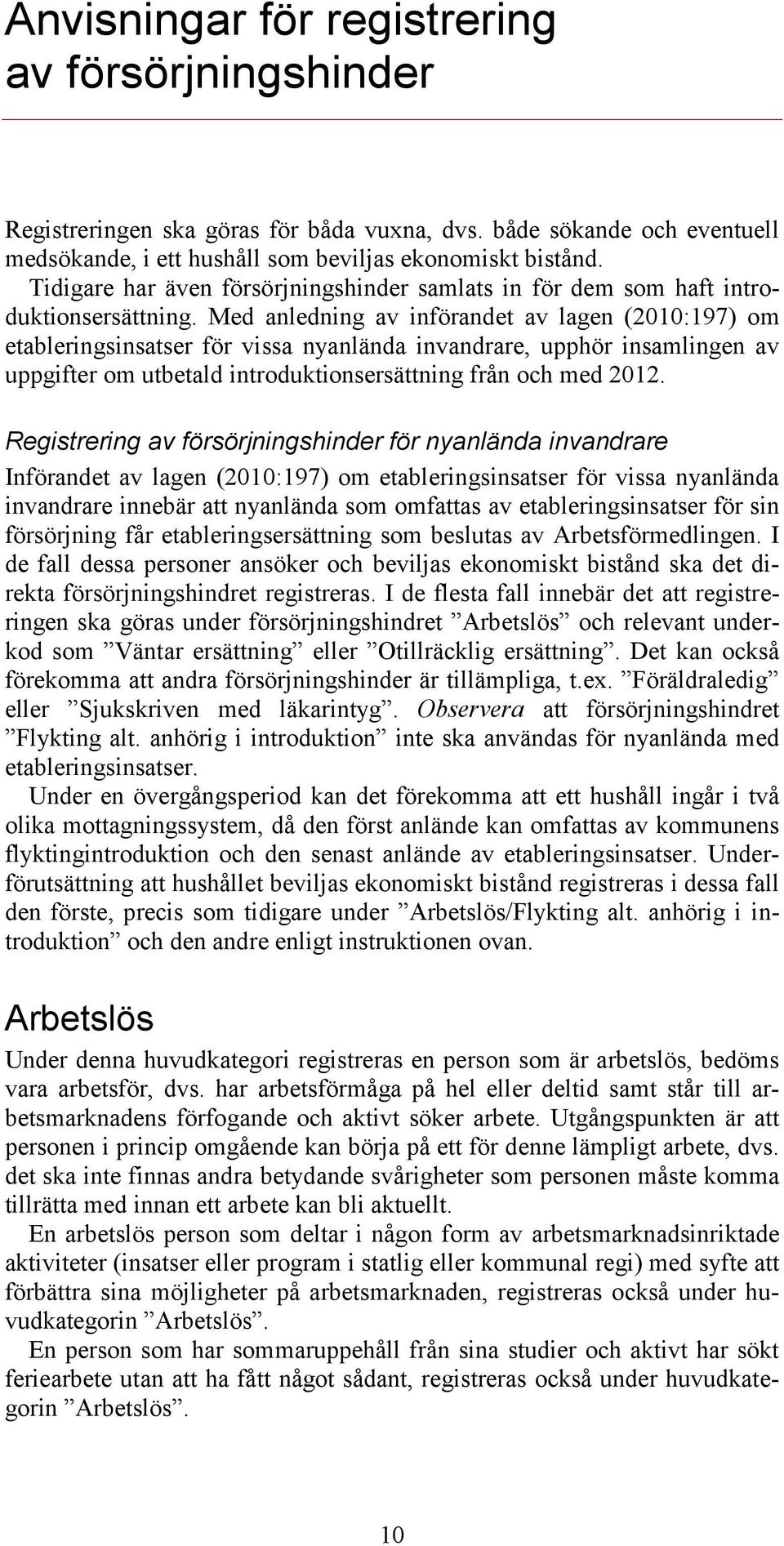 Anvisningar för registrering av försörjningshinder

Registreringen ska göras för båda vuxna, dvs. både sökande och eventuell medsökande, i ett hushåll som beviljas ekonomiskt bistånd.

Tidigare har även försörjningshinder samlats in för dem som haft introduktionsersättning. Med anledning av införandet av lagen (2010:197) om etableringsinsatser för vissa nyanlända invandrare, upphör insamlingen av uppgifter om utbetald introduktionsersättning från och med 2012.

Registrering av försörjningshinder för nyanlända invandrare

Införandet av lagen (2010:197) om etableringsinsatser för vissa nyanlända invandrare innebär att nyanlända som omfattas av etableringsinsatser för sin försörjning får etableringsersättning som beslutas av Arbetsförmedlingen. I de fall dessa personer ansöker och beviljas ekonomiskt bistånd ska det direkta försörjningshindret registreras. I de flesta fall innebär det att registreringen ska göras under försörjningshindret ”Arbetslös” och relevant underkod som ”Väntar ersättning” eller ”Otillräcklig ersättning”. Det kan också förekomma att andra försörjningshinder är tillämpliga, t.ex. ”Föräldraledig” eller ”Sjukskriven med läkarintyg”. Observera att försörjningshindret ”Flykting alt. anhörig i introduktion” inte ska användas för nyanlända med etableringsinsatser.

Under en övergångsperiod kan det förekomma att ett hushåll ingår i två olika mottagningssystem, då den först anlände kan omfattas av kommunens flyktingintroduktion och den senast anlände av etableringsinsatser. Underförutsättning att hushållet beviljas ekonomiskt bistånd registreras i dessa fall den förste, precis som tidigare under ”Arbetslös/Flykting alt. anhörig i introduktion” och den andre enligt instruktionen ovan.

Arbetslös

Under denna huvudkategori registreras en person som är arbetslös, bedöms vara arbetsför, dvs. har arbetsförmåga på hel eller deltid samt står till arbetsmarknadens förfogande och aktivt söker arbete. Utgångspunkten är att personen i princip omgående kan börja på ett för denne lämpligt arbete, dvs. det ska inte finnas andra betydande svårigheter som personen måste komma tillrätta med innan ett arbete kan bli aktuellt.

En arbetslös person som deltar i någon form av arbetsmarknadsinriktade aktiviteter (insatser eller program i statlig eller kommunal regi) med syfte att förbättra sina möjligheter på arbetsmarknaden, registreras också under huvudkategorin ”Arbetslös”.

En person som har sommaruppehåll från sina studier och aktivt har sökt feriearbete utan att ha fått något sådant, registreras också under huvudkategorin ”Arbetslös”.

10